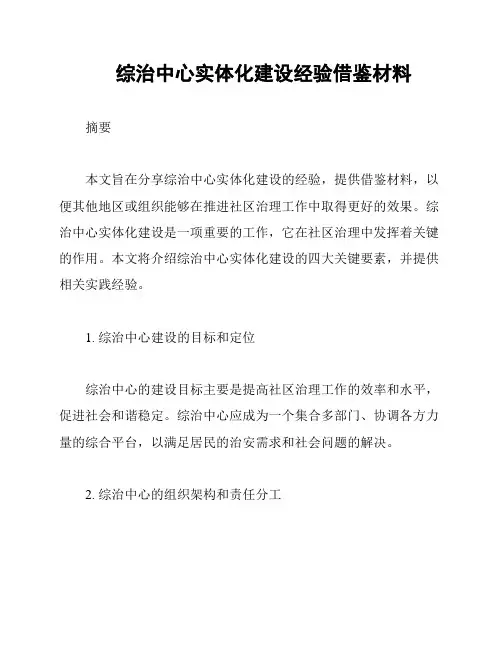 综治中心实体化建设经验借鉴材料

摘要

本文旨在分享综治中心实体化建设的经验，提供借鉴材料，以便其他地区或组织能够在推进社区治理工作中取得更好的效果。综治中心实体化建设是一项重要的工作，它在社区治理中发挥着关键的作用。本文将介绍综治中心实体化建设的四大关键要素，并提供相关实践经验。

1. 综治中心建设的目标和定位

综治中心的建设目标主要是提高社区治理工作的效率和水平，促进社会和谐稳定。综治中心应成为一个集合多部门、协调各方力量的综合平台，以满足居民的治安需求和社会问题的解决。

2. 综治中心的组织架构和责任分工